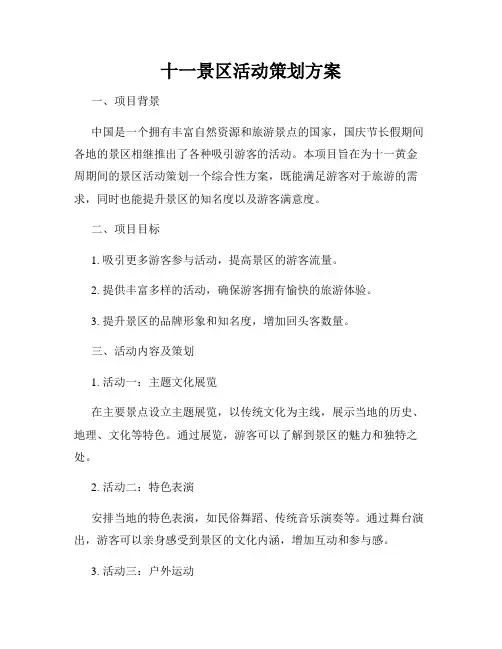 十一景区活动策划方案

一、项目背景

中国是一个拥有丰富自然资源和旅游景点的国家，国庆节长假期间各地的景区相继推出了各种吸引游客的活动。本项目旨在为十一黄金周期间的景区活动策划一个综合性方案，既能满足游客对于旅游的需求，同时也能提升景区的知名度以及游客满意度。

二、项目目标

1. 吸引更多游客参与活动，提高景区的游客流量。

2. 提供丰富多样的活动，确保游客拥有愉快的旅游体验。

3. 提升景区的品牌形象和知名度，增加回头客数量。

三、活动内容及策划

1. 活动一：主题文化展览

在主要景点设立主题展览，以传统文化为主线，展示当地的历史、地理、文化等特色。通过展览，游客可以了解到景区的魅力和独特之处。

2. 活动二：特色表演

安排当地的特色表演，如民俗舞蹈、传统音乐演奏等。通过舞台演出，游客可以亲身感受到景区的文化内涵，增加互动和参与感。

3. 活动三：户外运动